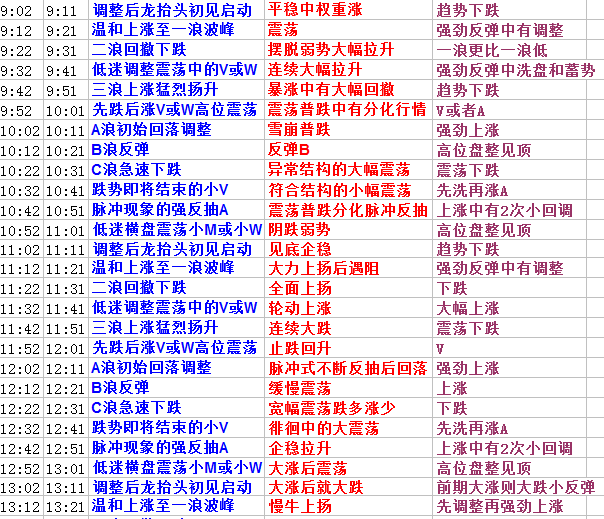 | 9:02 | 9:11 | 调整后龙抬头初见启动 | 平稳中权重涨 | 趋势下跌 |
|---|---|---|---|---|
| 9:12 | 9:21 | 温和上涨至一浪波峰 | 震荡 | 强劲反弹中有调整 |
| 9:22 | 9:31 | 二浪回撤下跌 | 摆脱弱势大幅拉升 | 一浪更比一浪低 |
| 9:32 | 9:41 | 低迷调整震荡中的V或W | 连续大幅拉升 | 强劲反弹中洗盘和蓄势 |
| 9:42 | 9:51 | 三浪上涨猛烈扬升 | 暴涨中有大幅回撤 | 趋势下跌 |
| 9:52 | 10:01 | 先跌后涨V或W高位震荡 | 震荡普跌中有分化行情 | V或者A |
| 10:02 | 10:11 | A浪初始回落调整 | 雪崩普跌 | 强劲上涨 |
| 10:12 | 10:21 | B浪反弹 | 反弹B | 高位盘整见顶 |
| 10:22 | 10:31 | C浪急速下跌 | 异常结构的大幅震荡 | 震荡下跌 |
| 10:32 | 10:41 | 跌势即将结束的小V | 符合结构的小幅震荡 | 先洗再涨A |
| 10:42 | 10:51 | 脉冲现象的强反抽A | 震荡普跌分化脉冲反抽 | 上涨中有2次小回调 |
| 10:52 | 11:01 | 低迷横盘震荡小M或小W | 阴跌弱势 | 高位盘整见顶 |
| 11:02 | 11:11 | 调整后龙抬头初见启动 | 见底企稳 | 趋势下跌 |
| 11:12 | 11:21 | 温和上涨至一浪波峰 | 大力上扬后遇阻 | 强劲反弹中有调整 |
| 11:22 | 11:31 | 二浪回撤下跌 | 全面上扬 | 下跌 |
| 11:32 | 11:41 | 低迷调整震荡中的V或W | 轮动上涨 | 大幅上涨 |
| 11:42 | 11:51 | 三浪上涨猛烈扬升 | 连续大跌 | 震荡下跌 |
| 11:52 | 12:01 | 先跌后涨V或W高位震荡 | 止跌回升 | V |
| 12:02 | 12:11 | A浪初始回落调整 | 脉冲式不断反抽后回落 | 强劲上涨 |
| 12:12 | 12:21 | B浪反弹 | 缓慢震荡 | 上涨 |
| 12:22 | 12:31 | C浪急速下跌 | 宽幅震荡跌多涨少 | 下跌 |
| 12:32 | 12:41 | 跌势即将结束的小V | 徘徊中的大震荡 | 先洗再涨A |
| 12:42 | 12:51 | 脉冲现象的强反抽A | 企稳拉升 | 上涨中有2次小回调 |
| 12:52 | 13:01 | 低迷横盘震荡小M或小W | 大涨后震荡 | 高位盘整见顶 |
| 13:02 | 13:11 | 调整后龙抬头初见启动 | 大涨后就大跌 | 前期大涨则大跌小反弹 |
| 13:12 | 13:21 | 温和上涨至一浪波峰 | 慢牛上扬 | 先调整再强劲上涨 |